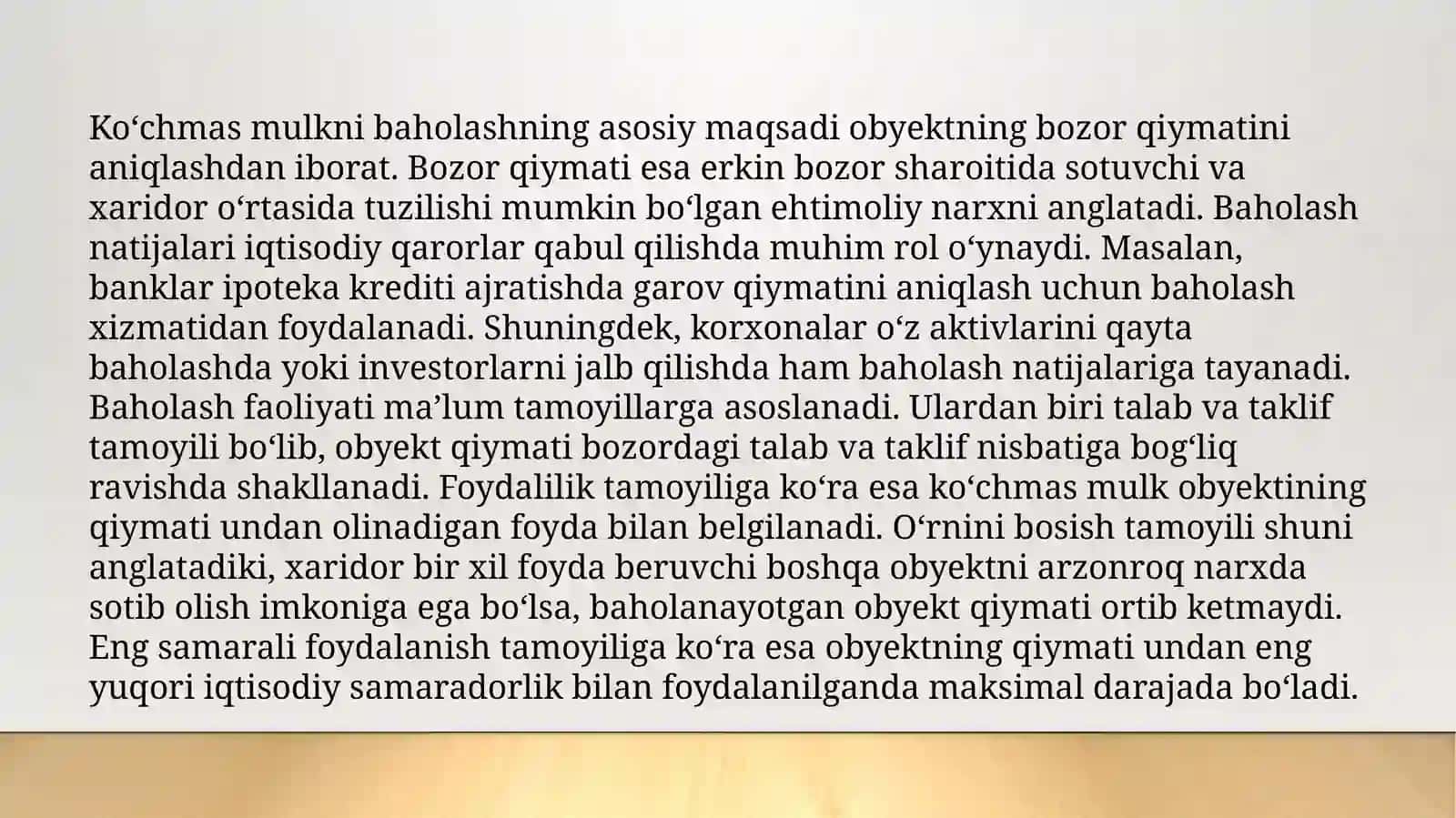 Ko‘chmas mulkni baholashning asosiy maqsadi obyektning bozor qiymatini aniqlashdan iborat. Bozor qiymati esa erkin bozor sharoitida sotuvchi va xaridor o‘rtasida tuzilishi mumkin bo‘lgan ehtimoliy narxni anglatadi. Baholash natijalari iqtisodiy qarorlar qabul qilishda muhim rol o‘ynaydi. Masalan, banklar ipoteka krediti ajratishda garov qiymatini aniqlash uchun baholash xizmatidan foydalanadi. Shuningdek, korxonalar o‘z aktivlarini qayta baholashda yoki investorlarni jalb qilishda ham baholash natijalariga tayanadi. Baholash faoliyati ma’lum tamoyillarga asoslanadi. Ulardan biri talab va taklif tamoyili bo‘lib, obyekt qiymati bozordagi talab va taklif nisbatiga bog‘liq ravishda shakllanadi. Foydalilik tamoyiliga ko‘ra esa ko‘chmas mulk obyektining qiymati undan olinadigan foyda bilan belgilanadi. O‘rnini bosish tamoyili shuni anglatadiki, xaridor bir xil foyda beruvchi boshqa obyektni arzonroq narxda sotib olish imkoniga ega bo‘lsa, baholanayotgan obyekt qiymati ortib ketmaydi. Eng samarali foydalanish tamoyiliga ko‘ra esa obyektning qiymati undan eng yuqori iqtisodiy samaradorlik bilan foydalanilganda maksimal darajada bo‘ladi.